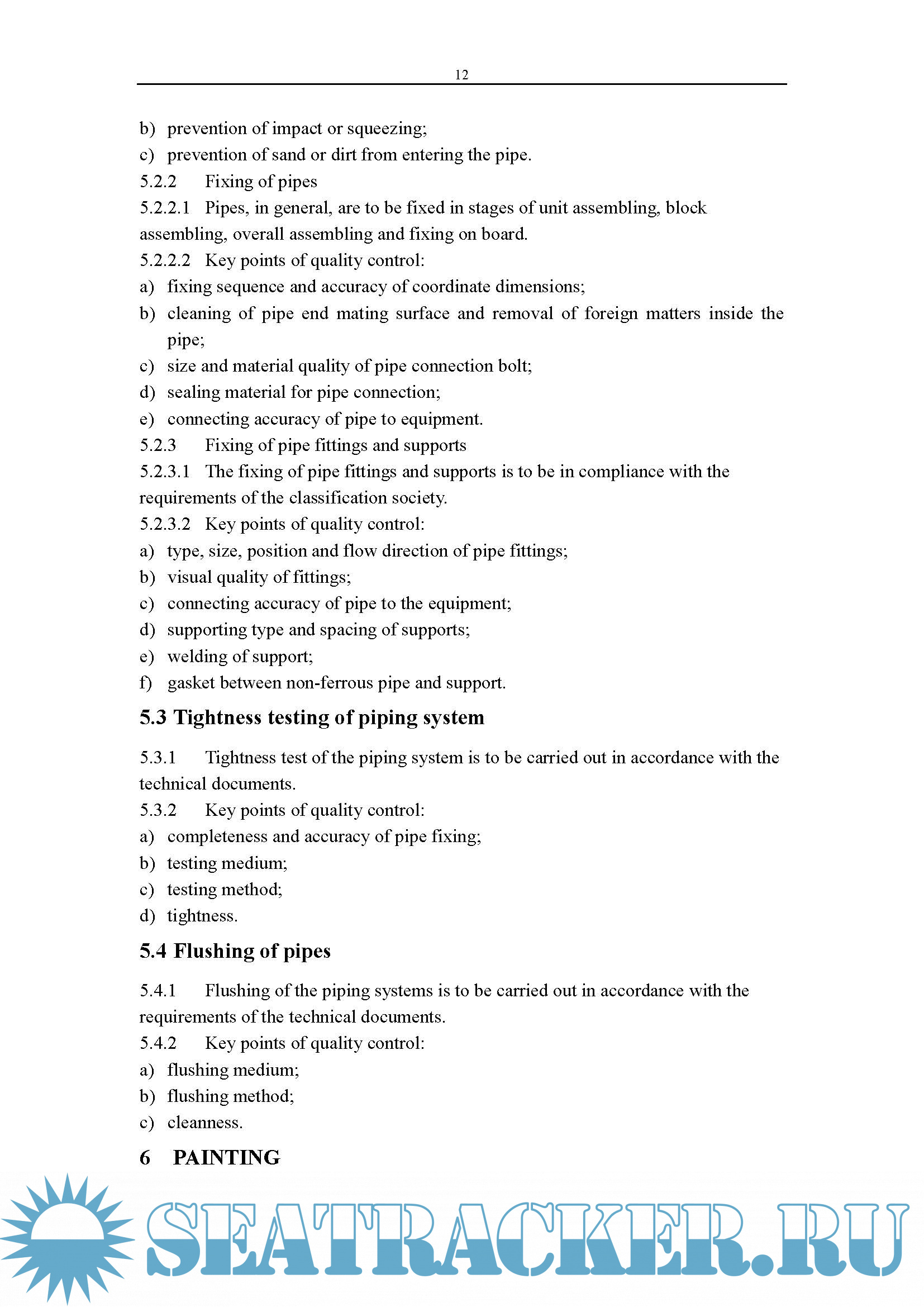 12

b) prevention of impact or squeezing;
c) prevention of sand or dirt from entering the pipe.
5.2.2 Fixing of pipes
5.2.2.1 Pipes, in general, are to be fixed in stages of unit assembling, block assembling, overall assembling and fixing on board.
5.2.2.2 Key points of quality control:
a) fixing sequence and accuracy of coordinate dimensions;
b) cleaning of pipe end mating surface and removal of foreign matters inside the pipe;
c) size and material quality of pipe connection bolt;
d) sealing material for pipe connection;
e) connecting accuracy of pipe to equipment.
5.2.3 Fixing of pipe fittings and supports
5.2.3.1 The fixing of pipe fittings and supports is to be in compliance with the requirements of the classification society.
5.2.3.2 Key points of quality control:
a) type, size, position and flow direction of pipe fittings;
b) visual quality of fittings;
c) connecting accuracy of pipe to the equipment;
d) supporting type and spacing of supports;
e) welding of support;
f) gasket between non-ferrous pipe and support.

5.3 Tightness testing of piping system

5.3.1 Tightness test of the piping system is to be carried out in accordance with the technical documents.
5.3.2 Key points of quality control:
a) completeness and accuracy of pipe fixing;
b) testing medium;
c) testing method;
d) tightness.

5.4 Flushing of pipes

5.4.1 Flushing of the piping systems is to be carried out in accordance with the requirements of the technical documents.
5.4.2 Key points of quality control:
a) flushing medium;
b) flushing method;
c) cleanness.

6 PAINTING

SEATRACKER.RU